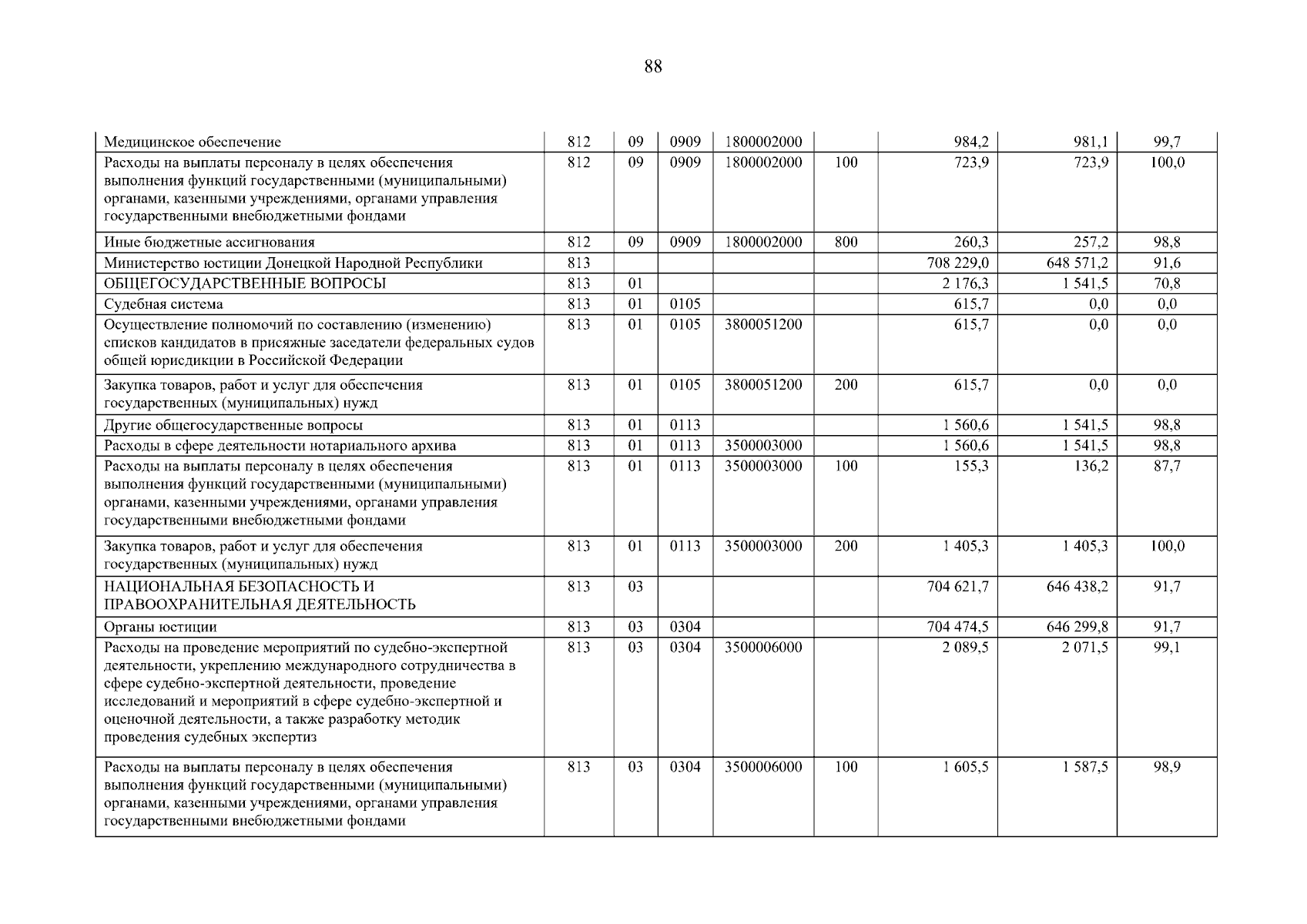 88

| | | | | | | | | |
|---|---|---|---|---|---|---|---|---|
| Медицинское обеспечение | 812 | 09 | 0909 | 1800002000 | | 984,2 | 981,1 | 99,7 |
| Расходы на выплаты персоналу в целях обеспечения выполнения функций государственными (муниципальными) органами, казенными учреждениями, органами управления государственными внебюджетными фондами | 812 | 09 | 0909 | 1800002000 | 100 | 723,9 | 723,9 | 100,0 |
| Иные бюджетные ассигнования | 812 | 09 | 0909 | 1800002000 | 800 | 260,3 | 257,2 | 98,8 |
| Министерство юстиции Донецкой Народной Республики | 813 | | | | | 708 229,0 | 648 571,2 | 91,6 |
| ОБЩЕГОСУДАРСТВЕННЫЕ ВОПРОСЫ | 813 | 01 | | | | 2 176,3 | 1 541,5 | 70,8 |
| Судебная система | 813 | 01 | 0105 | | | 615,7 | 0,0 | 0,0 |
| Осуществление полномочий по составлению (изменению) списков кандидатов в присяжные заседатели федеральных судов общей юрисдикции в Российской Федерации | 813 | 01 | 0105 | 3800051200 | | 615,7 | 0,0 | 0,0 |
| Закупка товаров, работ и услуг для обеспечения государственных (муниципальных) нужд | 813 | 01 | 0105 | 3800051200 | 200 | 615,7 | 0,0 | 0,0 |
| Другие общегосударственные вопросы | 813 | 01 | 0113 | | | 1 560,6 | 1 541,5 | 98,8 |
| Расходы в сфере деятельности нотариального архива | 813 | 01 | 0113 | 3500003000 | | 1 560,6 | 1 541,5 | 98,8 |
| Расходы на выплаты персоналу в целях обеспечения выполнения функций государственными (муниципальными) органами, казенными учреждениями, органами управления государственными внебюджетными фондами | 813 | 01 | 0113 | 3500003000 | 100 | 155,3 | 136,2 | 87,7 |
| Закупка товаров, работ и услуг для обеспечения государственных (муниципальных) нужд | 813 | 01 | 0113 | 3500003000 | 200 | 1 405,3 | 1 405,3 | 100,0 |
| НАЦИОНАЛЬНАЯ БЕЗОПАСНОСТЬ И ПРАВООХРАНИТЕЛЬНАЯ ДЕЯТЕЛЬНОСТЬ | 813 | 03 | | | | 704 621,7 | 646 438,2 | 91,7 |
| Органы юстиции | 813 | 03 | 0304 | | | 704 474,5 | 646 299,8 | 91,7 |
| Расходы на проведение мероприятий по судебно-экспертной деятельности, укреплению международного сотрудничества в сфере судебно-экспертной деятельности, проведение исследований и мероприятий в сфере судебно-экспертной и оценочной деятельности, а также разработку методик проведения судебных экспертиз | 813 | 03 | 0304 | 3500006000 | | 2 089,5 | 2 071,5 | 99,1 |
| Расходы на выплаты персоналу в целях обеспечения выполнения функций государственными (муниципальными) органами, казенными учреждениями, органами управления государственными внебюджетными фондами | 813 | 03 | 0304 | 3500006000 | 100 | 1 605,5 | 1 587,5 | 98,9 |